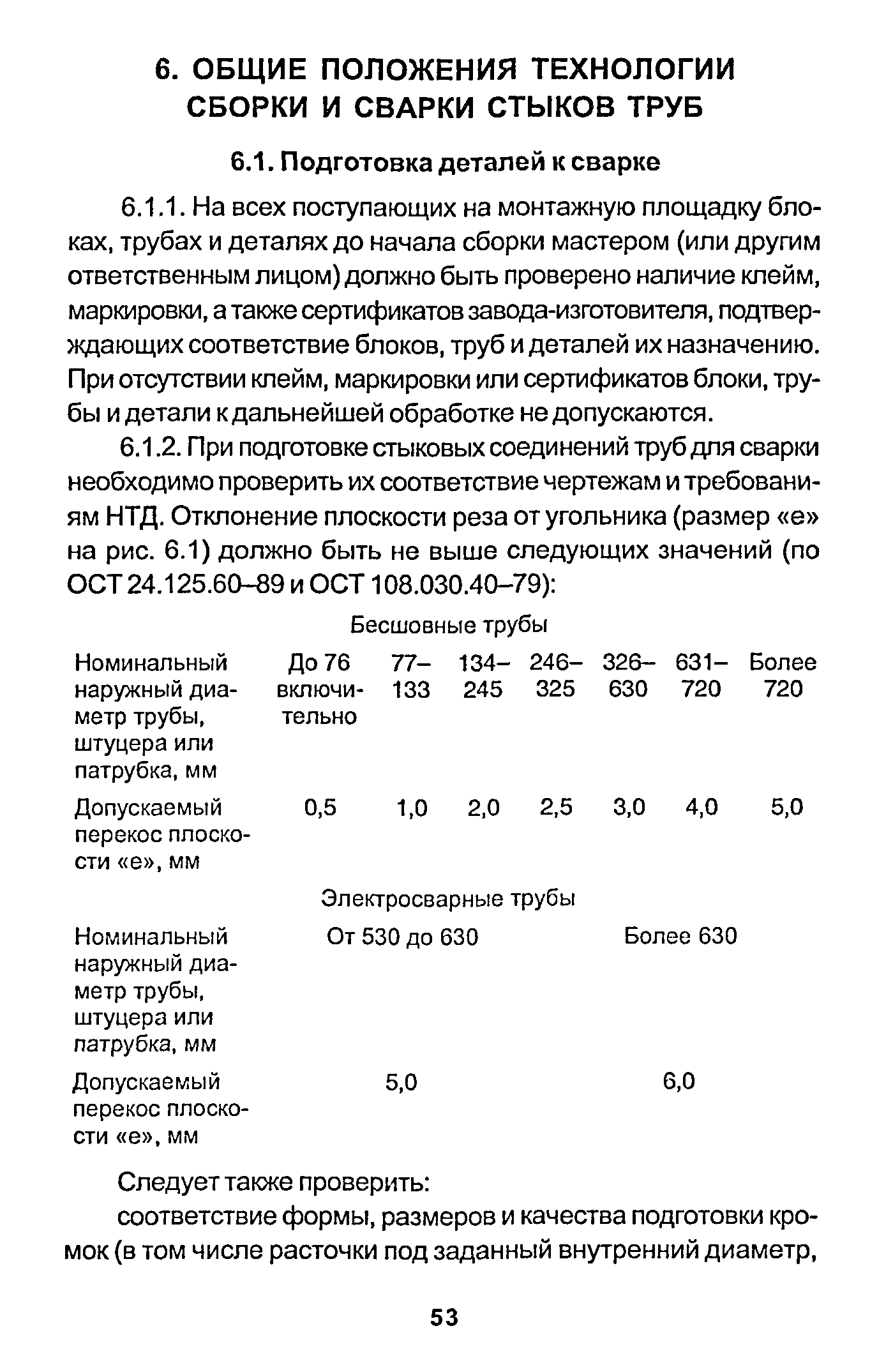 6. ОБЩИЕ ПОЛОЖЕНИЯ ТЕХНОЛОГИИ СБОРКИ И СВАРКИ СТЫКОВ ТРУБ

6.1. Подготовка деталей к сварке

6.1.1. На всех поступающих на монтажную площадку блоках, трубах и деталях до начала сборки мастером (или другим ответственным лицом) должно быть проверено наличие клейм, маркировки, а также сертификатов завода-изготовителя, подтверждающих соответствие блоков, труб и деталей их назначению. При отсутствии клейм, маркировки или сертификатов блоки, трубы и детали к дальнейшей обработке не допускаются.

6.1.2. При подготовке стыковых соединений труб для сварки необходимо проверить их соответствие чертежам и требованиям НТД. Отклонение плоскости реза от угольника (размер «е» на рис. 6.1) должно быть не выше следующих значений (по ОСТ 24.125.60–89 и ОСТ 108.030.40–79):

Бесшовные трубы

| Номинальный наружный диаметр трубы, штуцера или патрубка, мм | До 76 включительно | 77–133 | 134–245 | 246–325 | 326–630 | 631–720 | Более 720 |
|---|---|---|---|---|---|---|---|
| Допускаемый перекос плоскости «е», мм | 0,5 | 1,0 | 2,0 | 2,5 | 3,0 | 4,0 | 5,0 |

Электросварные трубы

| Номинальный наружный диаметр трубы, штуцера или патрубка, мм | От 530 до 630 | Более 630 |
|---|---|---|
| Допускаемый перекос плоскости «е», мм | 5,0 | 6,0 |

Следует также проверить:

соответствие формы, размеров и качества подготовки кромок (в том числе расточки под заданный внутренний диаметр,

53